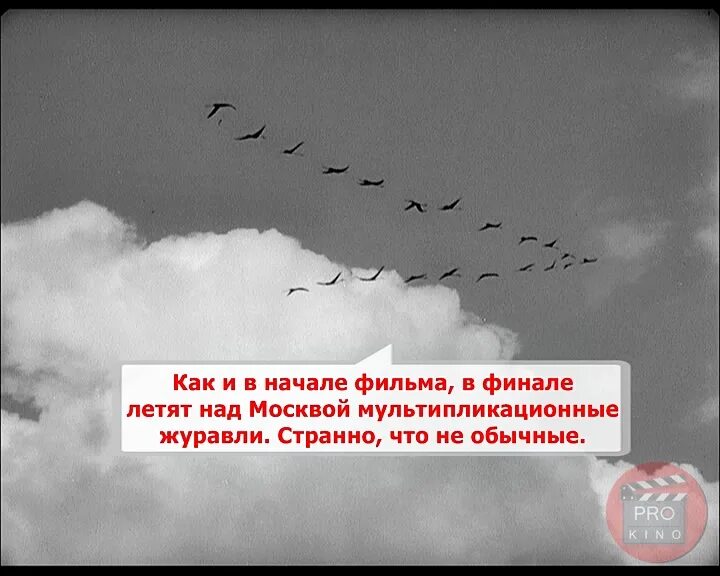 Как и в начале фильма, в финале летят над Москвой мультипликационные журавли. Странно, что не обычные.

PRO
KINO